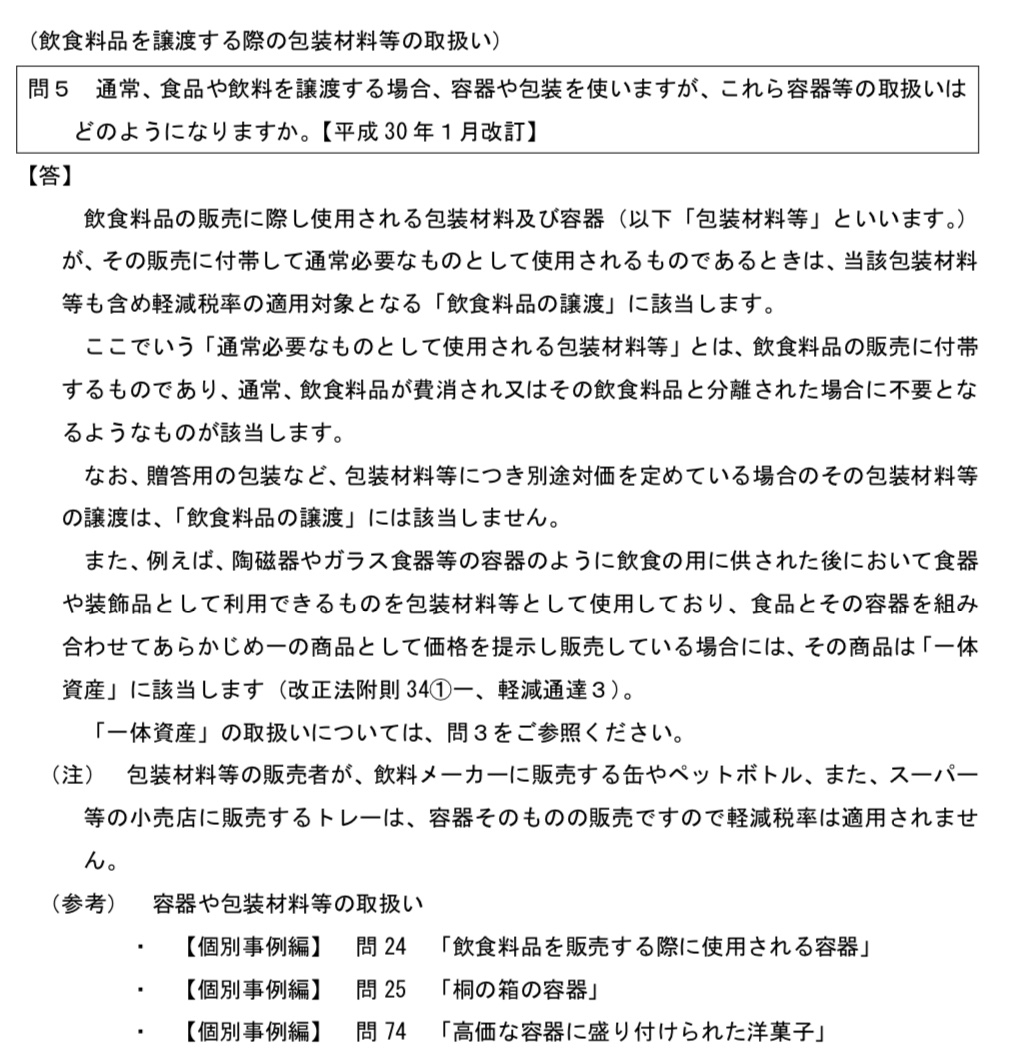 （飲食料品を譲渡する際の包装材料等の取扱い）

問５　通常、食品や飲料を譲渡する場合、容器や包装を使いますが、これら容器等の取扱いはどのようになりますか。【平成 30 年１月改訂】

【答】

飲食料品の販売に際し使用される包装材料及び容器（以下「包装材料等」といいます。）が、その販売に付帯して通常必要なものとして使用されるものであるときは、当該包装材料等も含め軽減税率の適用対象となる「飲食料品の譲渡」に該当します。

ここでいう「通常必要なものとして使用される包装材料等」とは、飲食料品の販売に付帯するものであり、通常、飲食料品が費消され又はその飲食料品と分離された場合に不要となるようなものが該当します。

なお、贈答用の包装など、包装材料等につき別途対価を定めている場合のその包装材料等の譲渡は、「飲食料品の譲渡」には該当しません。

また、例えば、陶磁器やガラス食器等の容器のように飲食の用に供された後において食器や装飾品として利用できるものを包装材料等として使用しており、食品とその容器を組み合わせてあらかじめ一の商品として価格を提示し販売している場合には、その商品は「一体資産」に該当します（改正法附則 34①一、軽減通達３）。

「一体資産」の取扱いについては、問３をご参照ください。

（注）　包装材料等の販売者が、飲料メーカーに販売する缶やペットボトル、また、スーパー等の小売店に販売するトレーは、容器そのものの販売ですので軽減税率は適用されません。

（参考）　容器や包装材料等の取扱い

・　【個別事例編】　問 24　「飲食料品を販売する際に使用される容器」

・　【個別事例編】　問 25　「桐の箱の容器」

・　【個別事例編】　問 74　「高価な容器に盛り付けられた洋菓子」